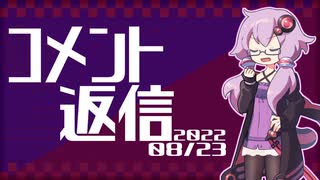 コメント
返信
2022
08/23